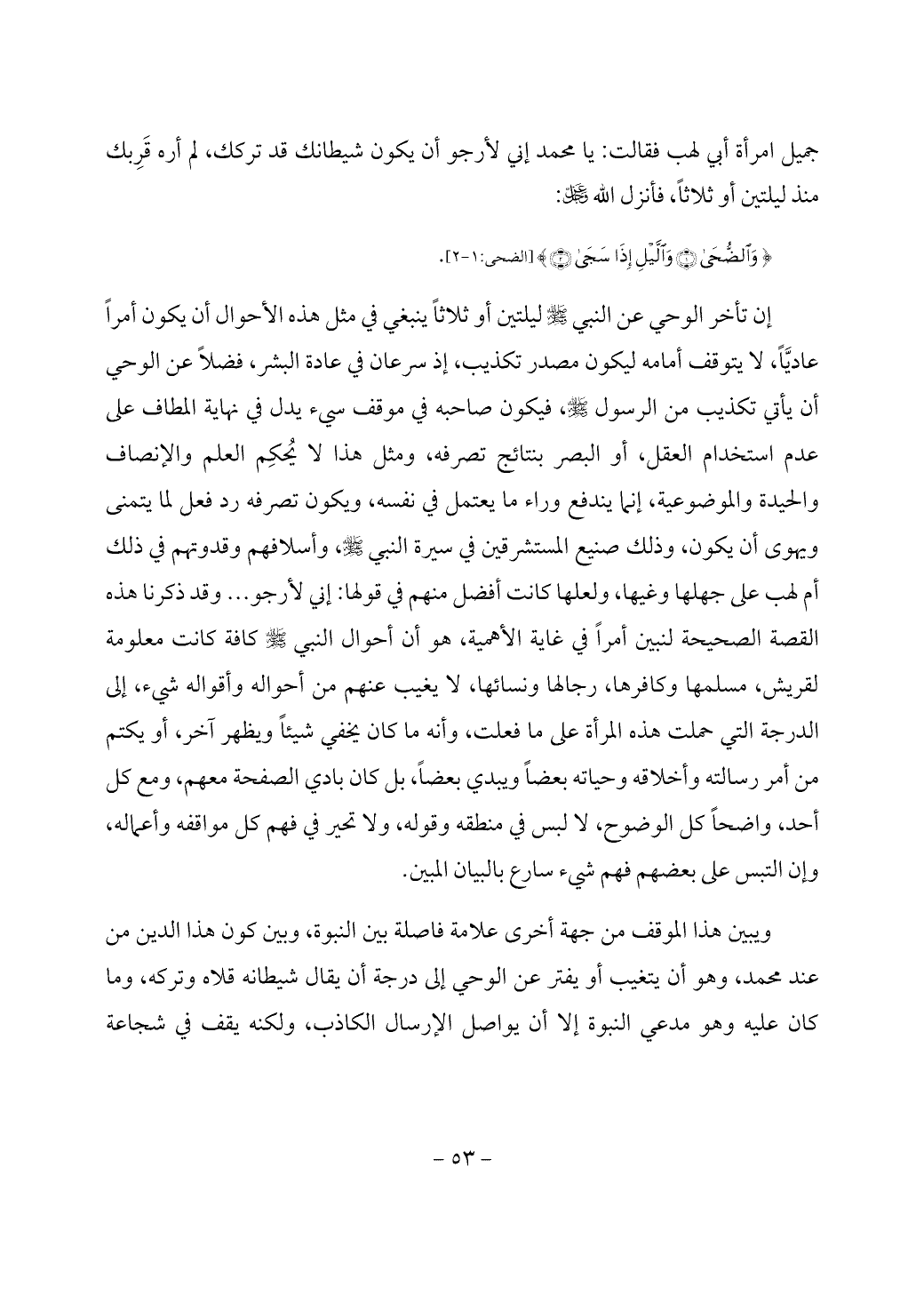 جميل امرأة أبي لهب فقالت: يا محمد إني لأرجو أن يكون شيطانك قد تركك، لم أره قَرِبك منذ ليلتين أو ثلاثاً، فأنزل الله ﷻ:

﴿ وَٱلضُّحَىٰ ۝ وَٱلَّيْلِ إِذَا سَجَىٰ ۝ ﴾ [الضحى:١-٢].

إن تأخر الوحي عن النبي ﷺ ليلتين أو ثلاثاً ينبغي في مثل هذه الأحوال أن يكون أمراً عاديًّا، لا يتوقف أمامه ليكون مصدر تكذيب، إذ سرعان في عادة البشر، فضلاً عن الوحي أن يأتي تكذيب من الرسول ﷺ، فيكون صاحبه في موقف سيء يدل في نهاية المطاف على عدم استخدام العقل، أو البصر بنتائج تصرفه، ومثل هذا لا يُحكِم العلم والإنصاف والحيدة والموضوعية، إنما يندفع وراء ما يعتمل في نفسه، ويكون تصرفه رد فعل لما يتمنى ويهوى أن يكون، وذلك صنيع المستشرقين في سيرة النبي ﷺ، وأسلافهم وقدوتهم في ذلك أم لهب على جهلها وغيها، ولعلها كانت أفضل منهم في قولها: إني لأرجو... وقد ذكرنا هذه القصة الصحيحة لنبين أمراً في غاية الأهمية، هو أن أحوال النبي ﷺ كافة كانت معلومة لقريش، مسلمها وكافرها، رجالها ونسائها، لا يغيب عنهم من أحواله وأقواله شيء، إلى الدرجة التي حملت هذه المرأة على ما فعلت، وأنه ما كان يخفي شيئاً ويظهر آخر، أو يكتم من أمر رسالته وأخلاقه وحياته بعضاً ويبدي بعضاً، بل كان بادي الصفحة معهم، ومع كل أحد، واضحاً كل الوضوح، لا لبس في منطقه وقوله، ولا تحير في فهم كل مواقفه وأعماله، وإن التبس على بعضهم فهم شيء سارع بالبيان المبين.

ويبين هذا الموقف من جهة أخرى علامة فاصلة بين النبوة، وبين كون هذا الدين من عند محمد، وهو أن يتغيب أو يفتر عن الوحي إلى درجة أن يقال شيطانه قلاه وتركه، وما كان عليه وهو مدعي النبوة إلا أن يواصل الإرسال الكاذب، ولكنه يقف في شجاعة

- ٥٣ -